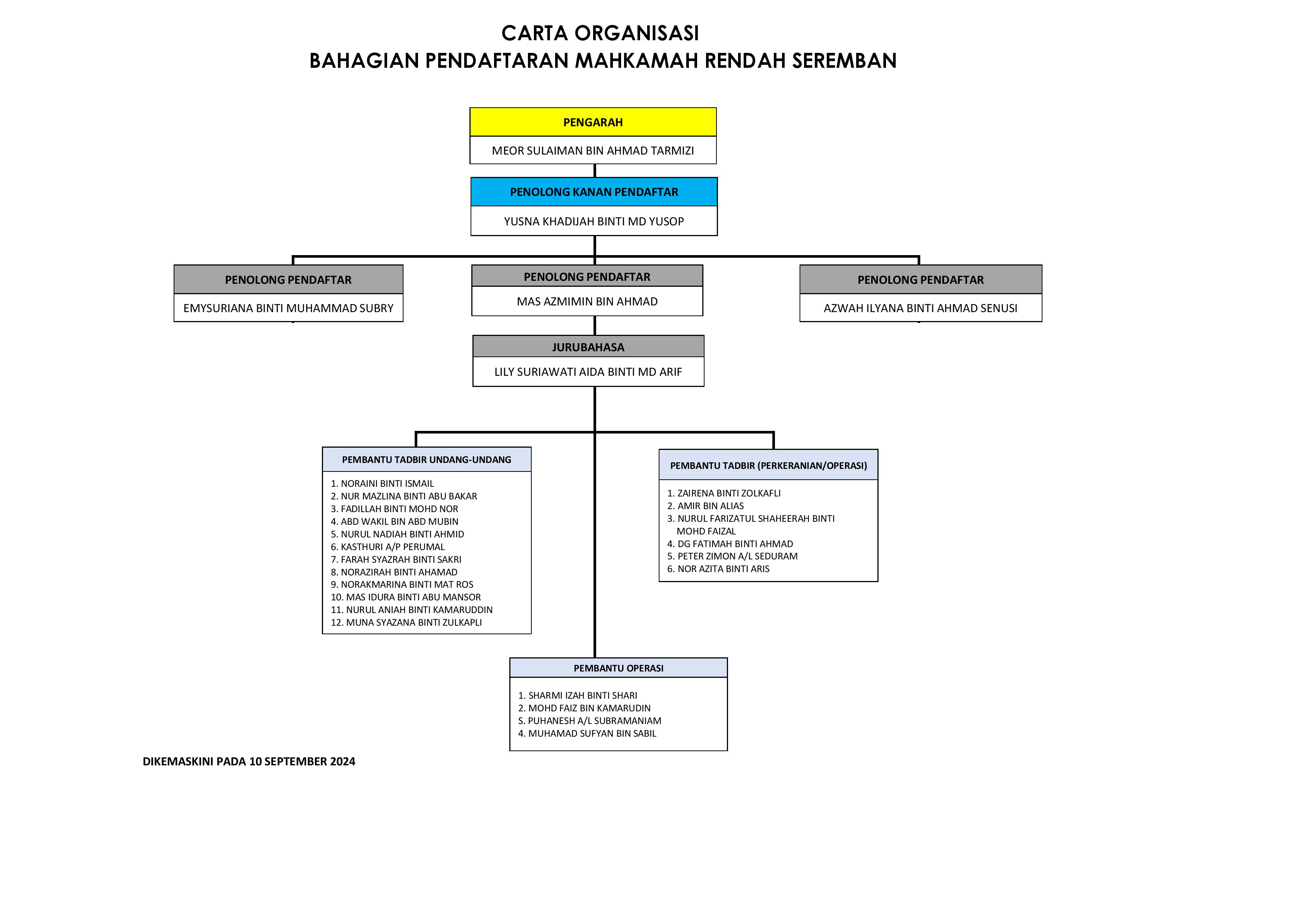 CARTA ORGANISASI
BAHAGIAN PENDAFTARAN MAHKAMAH RENDAH SEREMBAN

PENGARAH
MEOR SULAIMAN BIN AHMAD TARMIZI

PENOLONG KANAN PENDAFTAR
YUSNA KHADIJAH BINTI MD YUSOP

PENOLONG PENDAFTAR
EMYSURIANA BINTI MUHAMMAD SUBRY

PENOLONG PENDAFTAR
MAS AZMIMIN BIN AHMAD

PENOLONG PENDAFTAR
AZWAH ILYANA BINTI AHMAD SENUSI

JURUBAHASA
LILY SURIAWATI AIDA BINTI MD ARIF

PEMBANTU TADBIR UNDANG-UNDANG
1. NORAINI BINTI ISMAIL
2. NUR MAZLINA BINTI ABU BAKAR
3. FADILLAH BINTI MOHD NOR
4. ABD WAKIL BIN ABD MUBIN
5. NURUL NADIAH BINTI AHMID
6. KASTHURI A/P PERUMAL
7. FARAH SYAZRAH BINTI SAKRI
8. NORAZIRAH BINTI AHAMAD
9. NORAKMARINA BINTI MAT ROS
10. MAS IDURA BINTI ABU MANSOR
11. NURUL ANIAH BINTI KAMARUDDIN
12. MUNA SYAZANA BINTI ZULKAPLI

PEMBANTU TADBIR (PERKERANIAN/OPERASI)
1. ZAIRENA BINTI ZOLKAFLI
2. AMIR BIN ALIAS
3. NURUL FARIZATUL SHAHEERAH BINTI MOHD FAIZAL
4. DG FATIMAH BINTI AHMAD
5. PETER ZIMON A/L SEDURAM
6. NOR AZITA BINTI ARIS

PEMBANTU OPERASI
1. SHARMI IZAH BINTI SHARI
2. MOHD FAIZ BIN KAMARUDIN
S. PUHANESH A/L SUBRAMANIAM
4. MUHAMAD SUFYAN BIN SABIL

DIKEMASKINI PADA 10 SEPTEMBER 2024